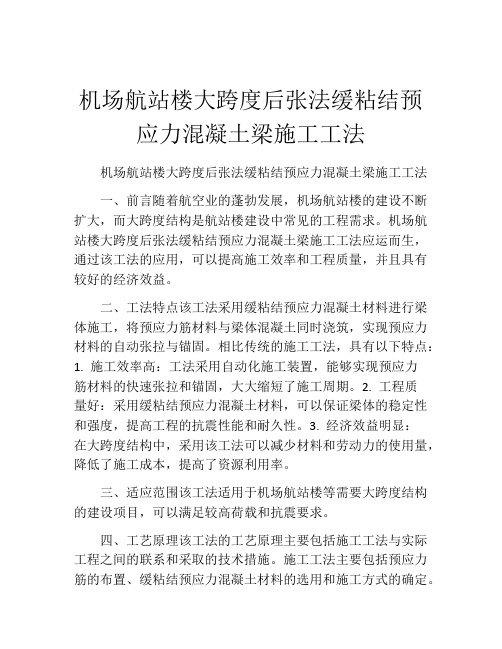 机场航站楼大跨度后张法缓粘结预应力混凝土梁施工工法

机场航站楼大跨度后张法缓粘结预应力混凝土梁施工工法

一、前言随着航空业的蓬勃发展，机场航站楼的建设不断扩大，而大跨度结构是航站楼建设中常见的工程需求。机场航站楼大跨度后张法缓粘结预应力混凝土梁施工工法应运而生，通过该工法的应用，可以提高施工效率和工程质量，并且具有较好的经济效益。

二、工法特点该工法采用缓粘结预应力混凝土材料进行梁体施工，将预应力筋材料与梁体混凝土同时浇筑，实现预应力材料的自动张拉与锚固。相比传统的施工工法，具有以下特点：1. 施工效率高：工法采用自动化施工装置，能够实现预应力筋材料的快速张拉和锚固，大大缩短了施工周期。2. 工程质量好：采用缓粘结预应力混凝土材料，可以保证梁体的稳定性和强度，提高工程的抗震性能和耐久性。3. 经济效益明显：在大跨度结构中，采用该工法可以减少材料和劳动力的使用量，降低了施工成本，提高了资源利用率。

三、适应范围该工法适用于机场航站楼等需要大跨度结构的建设项目，可以满足较高荷载和抗震要求。

四、工艺原理该工法的工艺原理主要包括施工工法与实际工程之间的联系和采取的技术措施。施工工法主要包括预应力筋的布置、缓粘结预应力混凝土材料的选用和施工方式的确定。